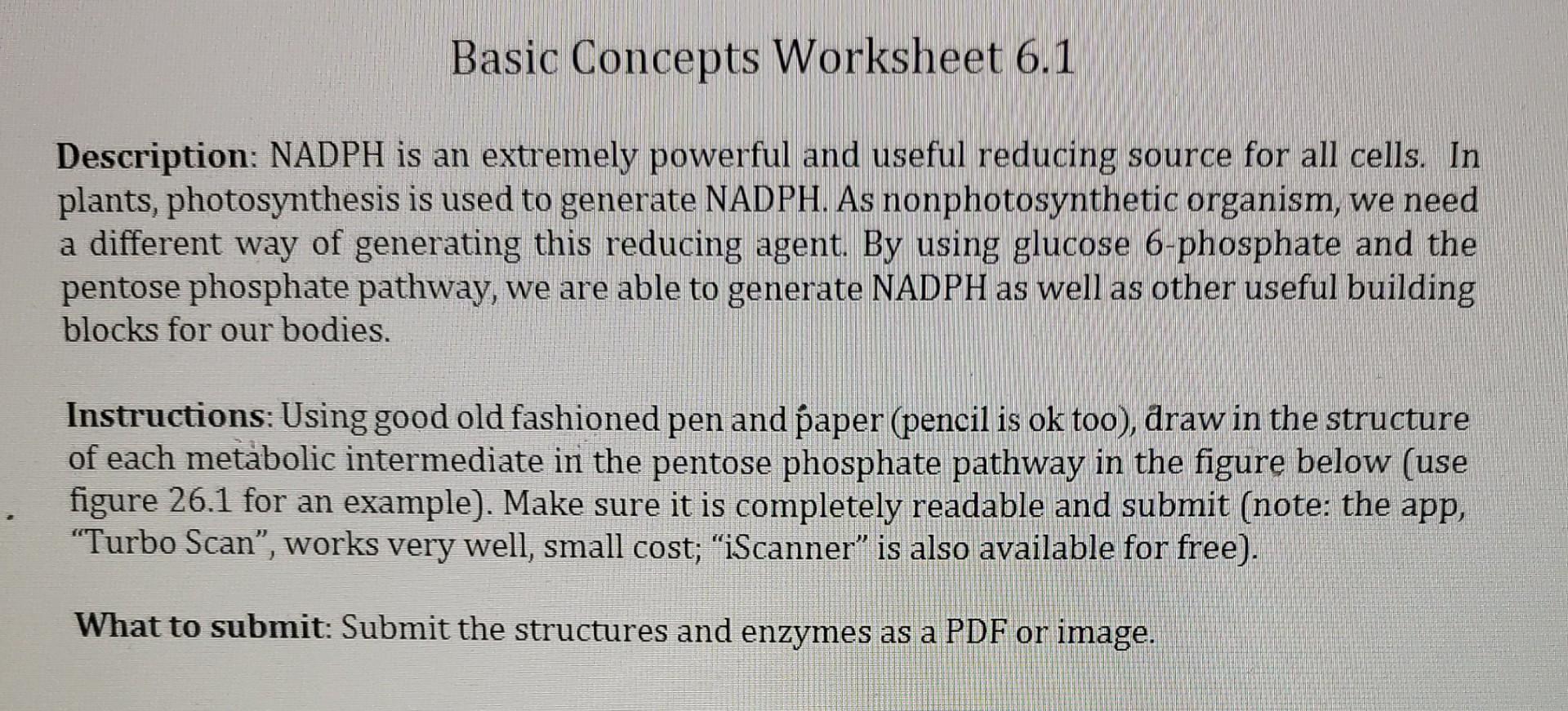 Basic Concepts Worksheet 6.1

Description: NADPH is an extremely powerful and useful reducing source for all cells. In plants, photosynthesis is used to generate NADPH. As nonphotosynthetic organism, we need a different way of generating this reducing agent. By using glucose 6-phosphate and the pentose phosphate pathway, we are able to generate NADPH as well as other useful building blocks for our bodies.

Instructions: Using good old fashioned pen and paper (pencil is ok too), draw in the structure of each metabolic intermediate in the pentose phosphate pathway in the figure below (use figure 26.1 for an example). Make sure it is completely readable and submit (note: the app, "Turbo Scan", works very well, small cost; "iScanner" is also available for free).

What to submit: Submit the structures and enzymes as a PDF or image.